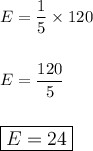 $E = \frac{1}{5} \times 120$

$E = \frac{120}{5}$

$\boxed{E = 24}$